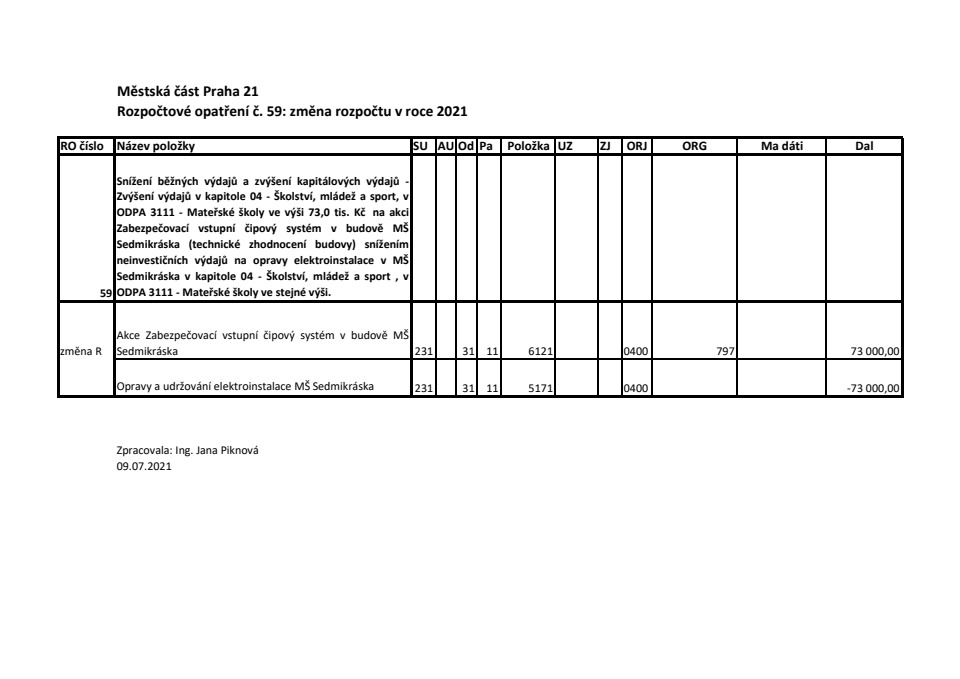 Městská část Praha 21
Rozpočtové opatření č. 59: změna rozpočtu v roce 2021

| RO číslo | Název položky | SU | AU | Od | Pa | Položka | UZ | ZJ | ORJ | ORG | Ma dáti | Dal |
|---|---|---|---|---|---|---|---|---|---|---|---|---|
| 59 | Snížení běžných výdajů a zvýšení kapitálových výdajů - Zvýšení výdajů v kapitole 04 - Školství, mládež a sport, v ODPA 3111 - Mateřské školy ve výši 73,0 tis. Kč na akci Zabezpečovací vstupní čipový systém v budově MŠ Sedmikráska (technické zhodnocení budovy) snížením neinvestičních výdajů na opravy elektroinstalace v MŠ Sedmikráska v kapitole 04 - Školství, mládež a sport , v ODPA 3111 - Mateřské školy ve stejné výši. | | | | | | | | | | | |
| změna R | Akce Zabezpečovací vstupní čipový systém v budově MŠ Sedmikráska | 231 | | 31 | 11 | 6121 | | | 0400 | 797 | | 73 000,00 |
| | Opravy a udržování elektroinstalace MŠ Sedmikráska | 231 | | 31 | 11 | 5171 | | | 0400 | | | -73 000,00 |

Zpracovala: Ing. Jana Piknová
09.07.2021